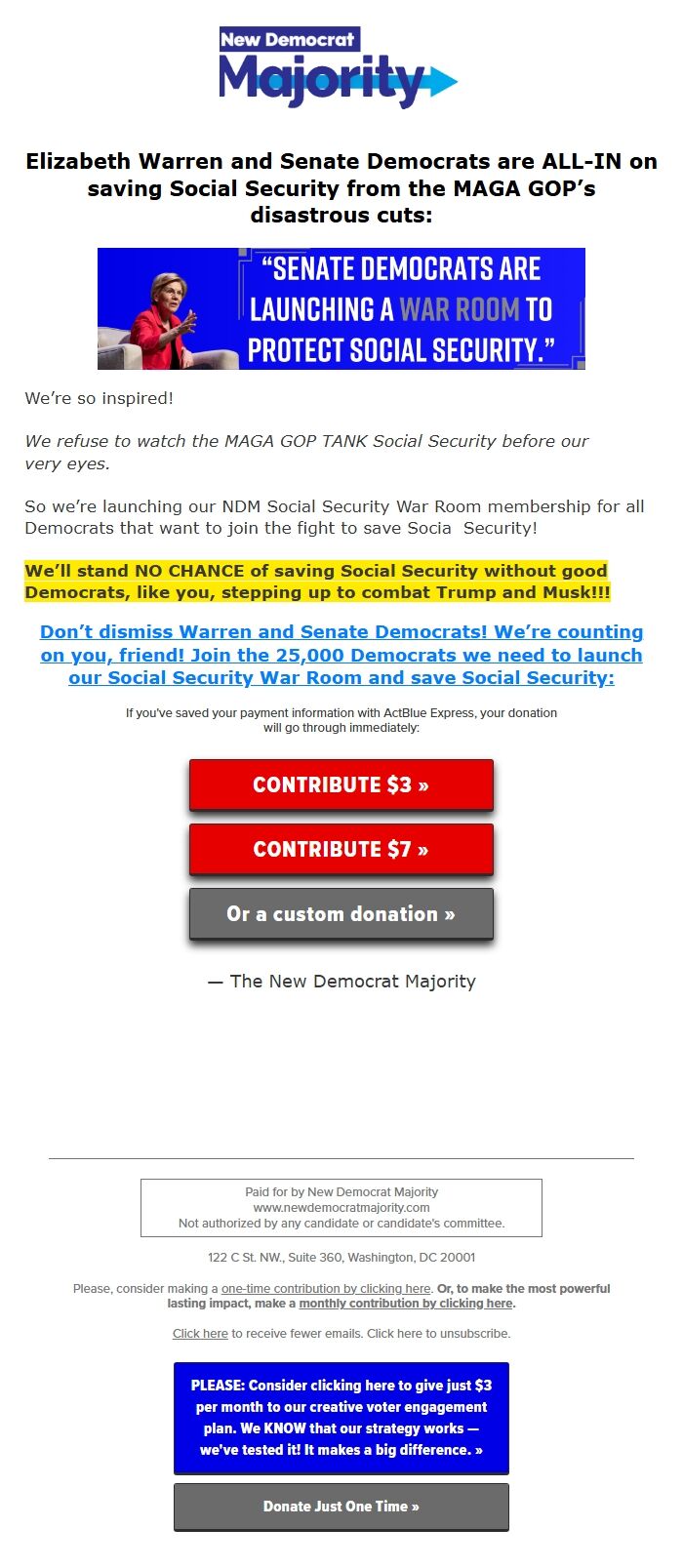 New Democrat Majority

Elizabeth Warren and Senate Democrats are ALL-IN on saving Social Security from the MAGA GOP's disastrous cuts:

"SENATE DEMOCRATS ARE LAUNCHING A WAR ROOM TO PROTECT SOCIAL SECURITY."

We're so inspired!

We refuse to watch the MAGA GOP TANK Social Security before our very eyes.

So we're launching our NDM Social Security War Room membership for all Democrats that want to join the fight to save Socia Security!

We'll stand NO CHANCE of saving Social Security without good Democrats, like you, stepping up to combat Trump and Musk!!!

Don't dismiss Warren and Senate Democrats! We're counting on you, friend! Join the 25,000 Democrats we need to launch our Social Security War Room and save Social Security:

If you've saved your payment information with ActBlue Express, your donation will go through immediately:

CONTRIBUTE $3 »

CONTRIBUTE $7 »

Or a custom donation »

— The New Democrat Majority

Paid for by New Democrat Majority
www.newdemocratmajority.com
Not authorized by any candidate or candidate's committee.

122 C St. NW., Suite 360, Washington, DC 20001

Please, consider making a one-time contribution by clicking here. Or, to make the most powerful lasting impact, make a monthly contribution by clicking here.

Click here to receive fewer emails. Click here to unsubscribe.

PLEASE: Consider clicking here to give just $3 per month to our creative voter engagement plan. We KNOW that our strategy works — we've tested it! It makes a big difference. »

Donate Just One Time »